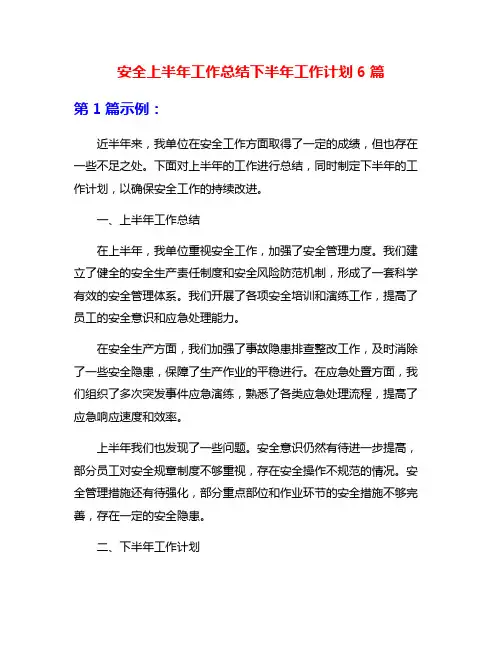 安全上半年工作总结下半年工作计划 6 篇

第 1 篇示例：

近半年来，我单位在安全工作方面取得了一定的成绩，但也存在一些不足之处。下面对上半年的工作进行总结，同时制定下半年的工作计划，以确保安全工作的持续改进。

一、上半年工作总结

在上半年，我单位重视安全工作，加强了安全管理力度。我们建立了健全的安全生产责任制度和安全风险防范机制，形成了一套科学有效的安全管理体系。我们开展了各项安全培训和演练工作，提高了员工的安全意识和应急处理能力。

在安全生产方面，我们加强了事故隐患排查整改工作，及时消除了一些安全隐患，保障了生产作业的平稳进行。在应急处置方面，我们组织了多次突发事件应急演练，熟悉了各类应急处理流程，提高了应急响应速度和效率。

上半年我们也发现了一些问题。安全意识仍然有待进一步提高，部分员工对安全规章制度不够重视，存在安全操作不规范的情况。安全管理措施还有待强化，部分重点部位和作业环节的安全措施不够完善，存在一定的安全隐患。

二、下半年工作计划